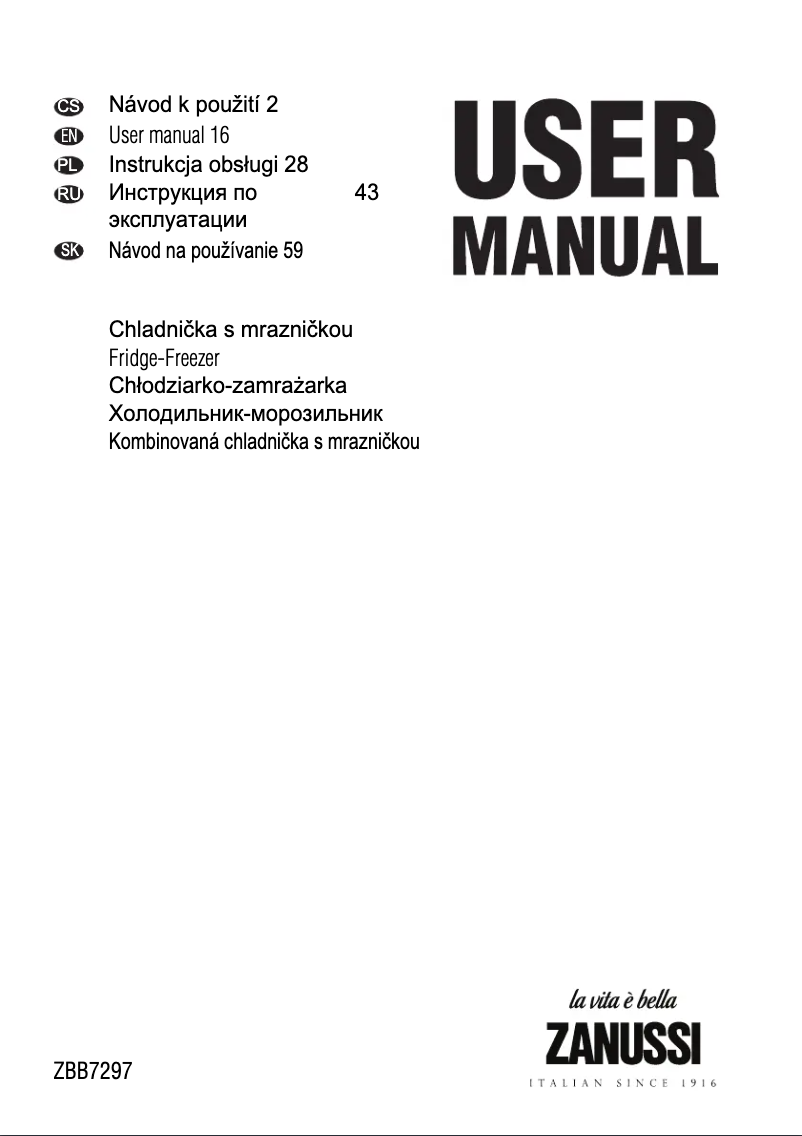 CS Návod k použití 2
EN User manual 16
PL Instrukcja obsługi 28
RU Инструкция по эксплуатации 43
SK Návod na používanie 59

USER MANUAL

Chladnička s mrazničkou
Fridge-Freezer
Chłodziarko-zamrażarka
Холодильник-морозильник
Kombinovaná chladnička s mrazničkou

la vita è bella
ZANUSSI
ITALIAN SINCE 1916

ZBB7297